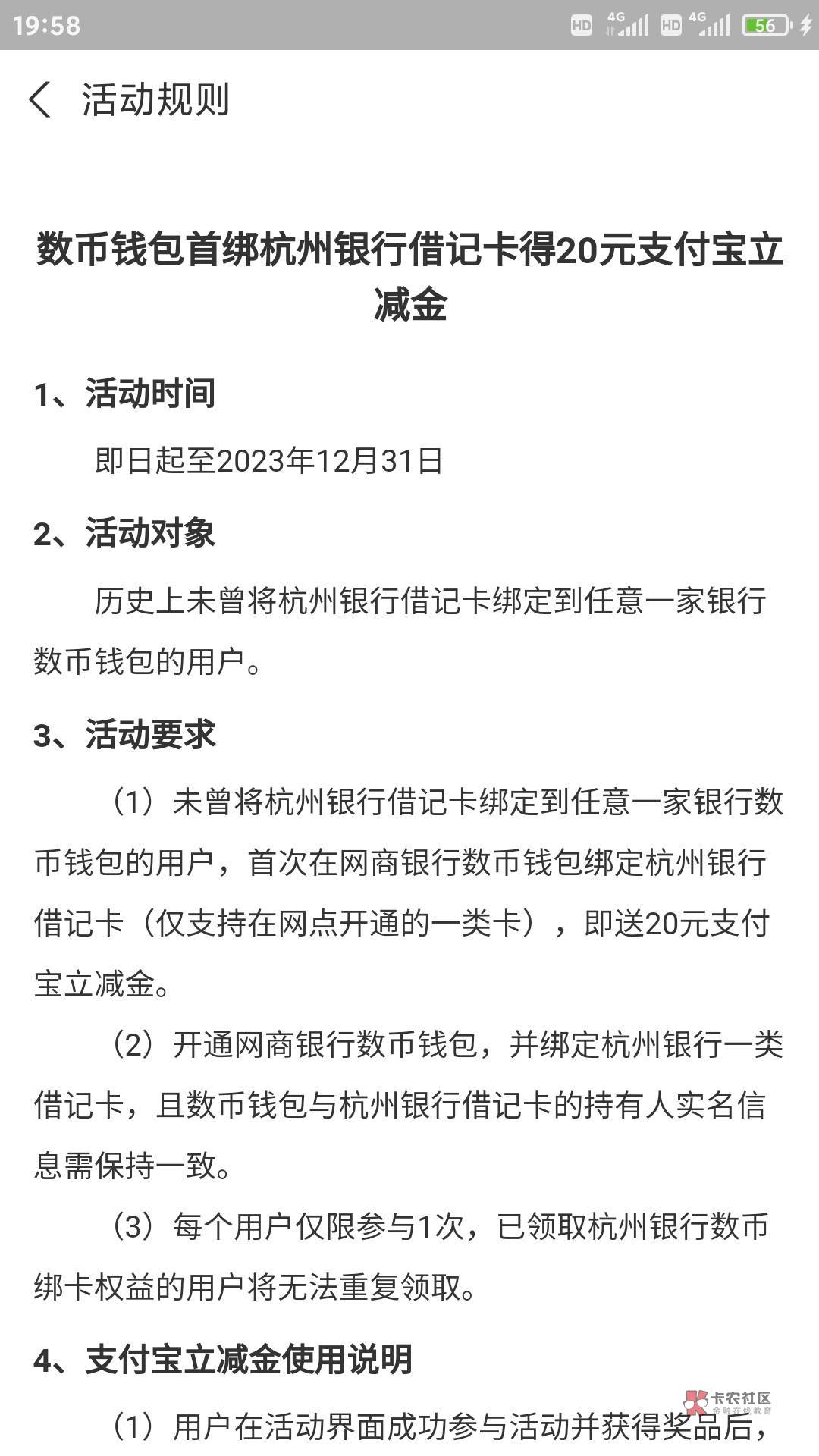 19:58 HD 4G HD 4G 56

活动规则

数币钱包首绑杭州银行借记卡得20元支付宝立减金

1、活动时间

即日起至2023年12月31日

2、活动对象

历史上未曾将杭州银行借记卡绑定到任意一家银行数币钱包的用户。

3、活动要求

（1）未曾将杭州银行借记卡绑定到任意一家银行数币钱包的用户，首次在网商银行数币钱包绑定杭州银行借记卡（仅支持在网点开通的一类卡），即送20元支付宝立减金。

（2）开通网商银行数币钱包，并绑定杭州银行一类借记卡，且数币钱包与杭州银行借记卡的持有人实名信息需保持一致。

（3）每个用户仅限参与1次，已领取杭州银行数币绑卡权益的用户将无法重复领取。

4、支付宝立减金使用说明

（1）用户在活动界面成功参与活动并获得奖品后，

卡农社区 金融在线教育